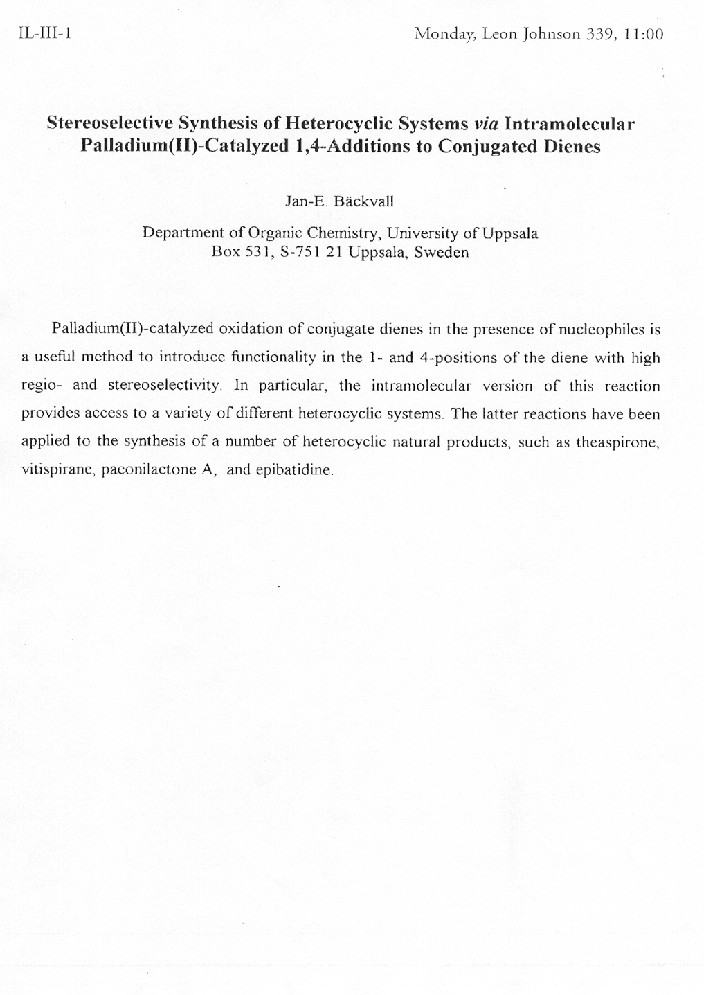 IL-III-1

Monday, Leon Johnson 339, 11:00

Stereoselective Synthesis of Heterocyclic Systems via Intramolecular Palladium(II)-Catalyzed 1,4-Additions to Conjugated Dienes

Jan-E. Bäckvall

Department of Organic Chemistry, University of Uppsala
Box 531, S-751 21 Uppsala, Sweden

Palladium(II)-catalyzed oxidation of conjugate dienes in the presence of nucleophiles is a useful method to introduce functionality in the 1- and 4-positions of the diene with high regio- and stereoselectivity. In particular, the intramolecular version of this reaction provides access to a variety of different heterocyclic systems. The latter reactions have been applied to the synthesis of a number of heterocyclic natural products, such as theaspirone, vitispirane, paeonilactone A, and epibatidine.